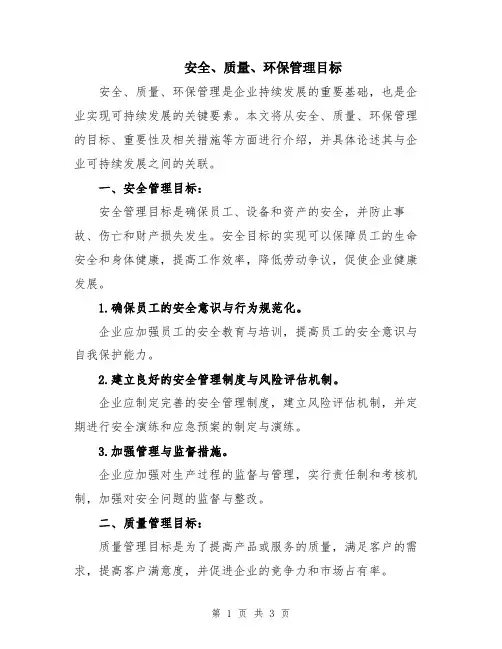 安全、质量、环保管理目标

安全、质量、环保管理是企业持续发展的重要基础，也是企业实现可持续发展的关键要素。本文将从安全、质量、环保管理的目标、重要性及相关措施等方面进行介绍，并具体论述其与企业可持续发展之间的关联。

一、安全管理目标：

安全管理目标是确保员工、设备和资产的安全，并防止事故、伤亡和财产损失发生。安全目标的实现可以保障员工的生命安全和身体健康，提高工作效率，降低劳动争议，促使企业健康发展。

1.确保员工的安全意识与行为规范化。

企业应加强员工的安全教育与培训，提高员工的安全意识与自我保护能力。

2.建立良好的安全管理制度与风险评估机制。

企业应制定完善的安全管理制度，建立风险评估机制，并定期进行安全演练和应急预案的制定与演练。

3.加强管理与监督措施。

企业应加强对生产过程的监督与管理，实行责任制和考核机制，加强对安全问题的监督与整改。

二、质量管理目标：

质量管理目标是为了提高产品或服务的质量，满足客户的需求，提高客户满意度，并促进企业的竞争力和市场占有率。

第 1 页 共 3 页